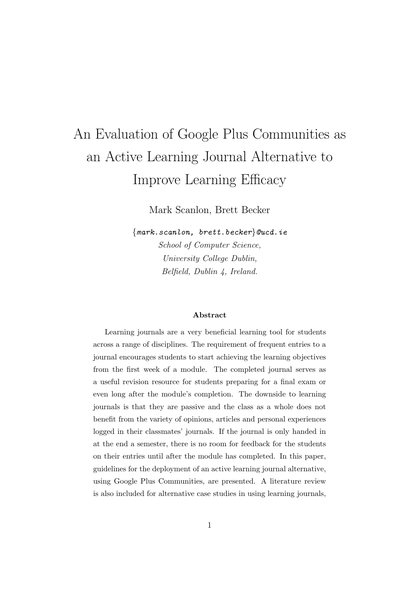 An Evaluation of Google Plus Communities as an Active Learning Journal Alternative to Improve Learning Efficacy

Mark Scanlon, Brett Becker

{mark.scanlon, brett.becker}@ucd.ie
School of Computer Science,
University College Dublin,
Belfield, Dublin 4, Ireland.

Abstract

Learning journals are a very beneficial learning tool for students across a range of disciplines. The requirement of frequent entries to a journal encourages students to start achieving the learning objectives from the first week of a module. The completed journal serves as a useful revision resource for students preparing for a final exam or even long after the module's completion. The downside to learning journals is that they are passive and the class as a whole does not benefit from the variety of opinions, articles and personal experiences logged in their classmates' journals. If the journal is only handed in at the end a semester, there is no room for feedback for the students on their entries until after the module has completed. In this paper, guidelines for the deployment of an active learning journal alternative, using Google Plus Communities, are presented. A literature review is also included for alternative case studies in using learning journals,

1